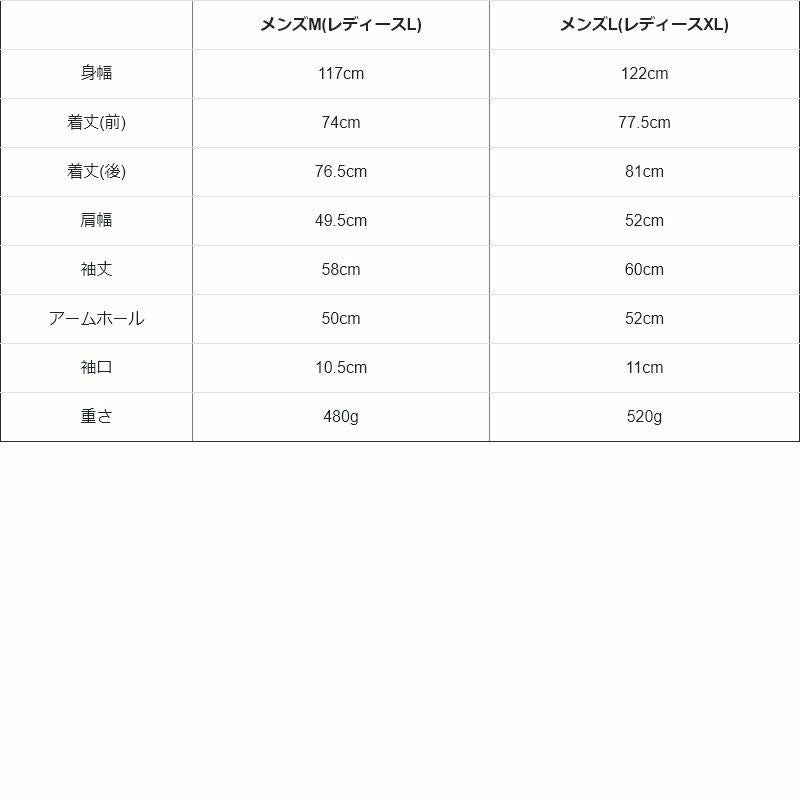 | | メンズM(レディースL) | メンズL(レディースXL) |
|---|---|---|
| 身幅 | 117cm | 122cm |
| 着丈(前) | 74cm | 77.5cm |
| 着丈(後) | 76.5cm | 81cm |
| 肩幅 | 49.5cm | 52cm |
| 袖丈 | 58cm | 60cm |
| アームホール | 50cm | 52cm |
| 袖口 | 10.5cm | 11cm |
| 重さ | 480g | 520g |